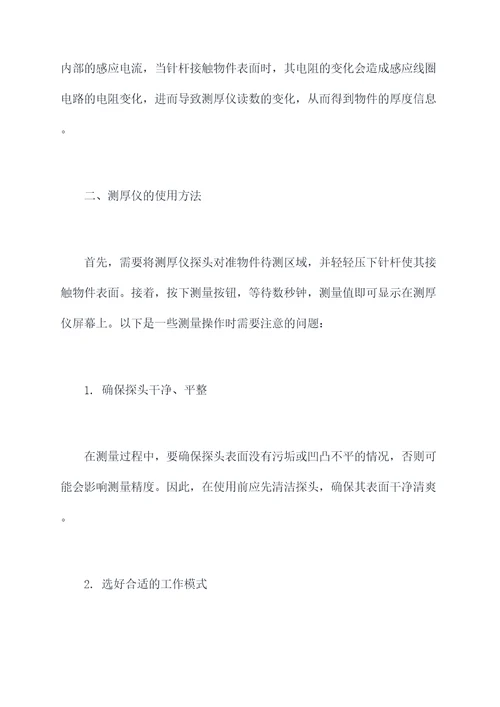 内部的感应电流，当针杆接触物件表面时，其电阻的变化会造成感应线圈电路的电阻变化，进而导致测厚仪读数的变化，从而得到物件的厚度信息。

二、测厚仪的使用方法

首先，需要将测厚仪探头对准物件待测区域，并轻轻压下针杆使其接触物件表面。接着，按下测量按钮，等待数秒钟，测量值即可显示在测厚仪屏幕上。以下是一些测量操作时需要注意的问题：

1. 确保探头干净、平整

在测量过程中，要确保探头表面没有污垢或凹凸不平的情况，否则可能会影响测量精度。因此，在使用前应先清洁探头，确保其表面干净清爽。

2. 选好合适的工作模式